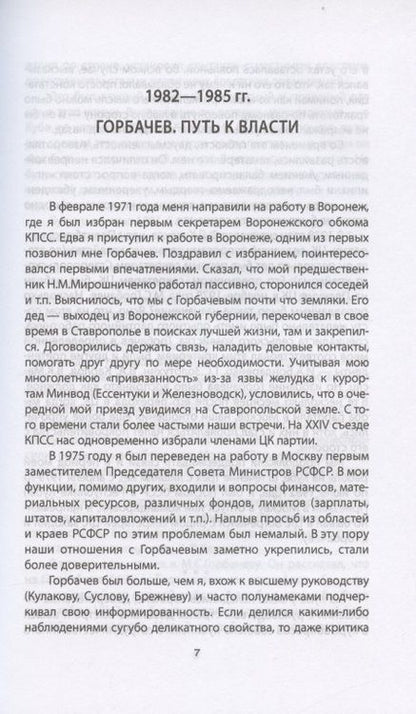 1982—1985 гг.

ГОРБАЧЕВ. ПУТЬ К ВЛАСТИ

В феврале 1971 года меня направили на работу в Воронеж, где я был избран первым секретарем Воронежского обкома КПСС. Едва я приступил к работе в Воронеже, одним из первых позвонил мне Горбачев. Поздравил с избранием, поинтересовался первыми впечатлениями. Сказал, что мой предшественник Н.М.Мирошниченко работал пассивно, сторонился соседей и т.п. Выяснилось, что мы с Горбачевым почти что земляки. Его дед — выходец из Воронежской губернии, перекочевал в свое время в Ставрополье в поисках лучшей жизни, там и закрепился. Договорились держать связь, наладить деловые контакты, помогать друг другу по мере необходимости. Учитывая мою многолетнюю «привязанность» из-за язвы желудка к курортам Минвод (Ессентуки и Железноводск), условились, что в очередной мой приезд увидимся на Ставропольской земле. С того времени стали более частыми наши встречи. На XXIV съезде КПСС нас одновременно избрали членами ЦК партии.

В 1975 году я был переведен на работу в Москву первым заместителем Председателя Совета Министров РСФСР. В мои функции, помимо других, входили и вопросы финансов, материальных ресурсов, различных фондов, лимитов (зарплаты, штатов, капиталовложений и т.п.). Наплыв просьб из областей и краев РСФСР по этим проблемам был немалый. В эту пору наши отношения с Горбачевым заметно укрепились, стали более доверительными.

Горбачев был больше, чем я, вхож к высшему руководству (Кулакову, Суслову, Брежневу) и часто полунамеками подчеркивал свою информированность. Если делился какими-либо наблюдениями сугубо деликатного свойства, то даже критика

7